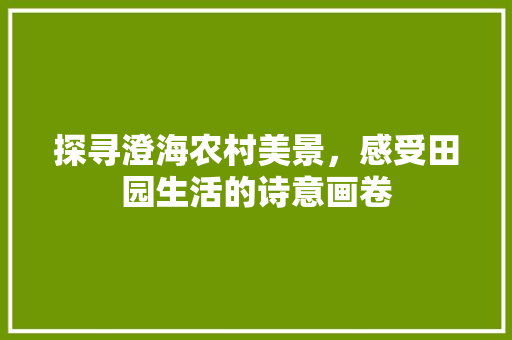 探寻澄海农村美景，感受田园生活的诗意画卷